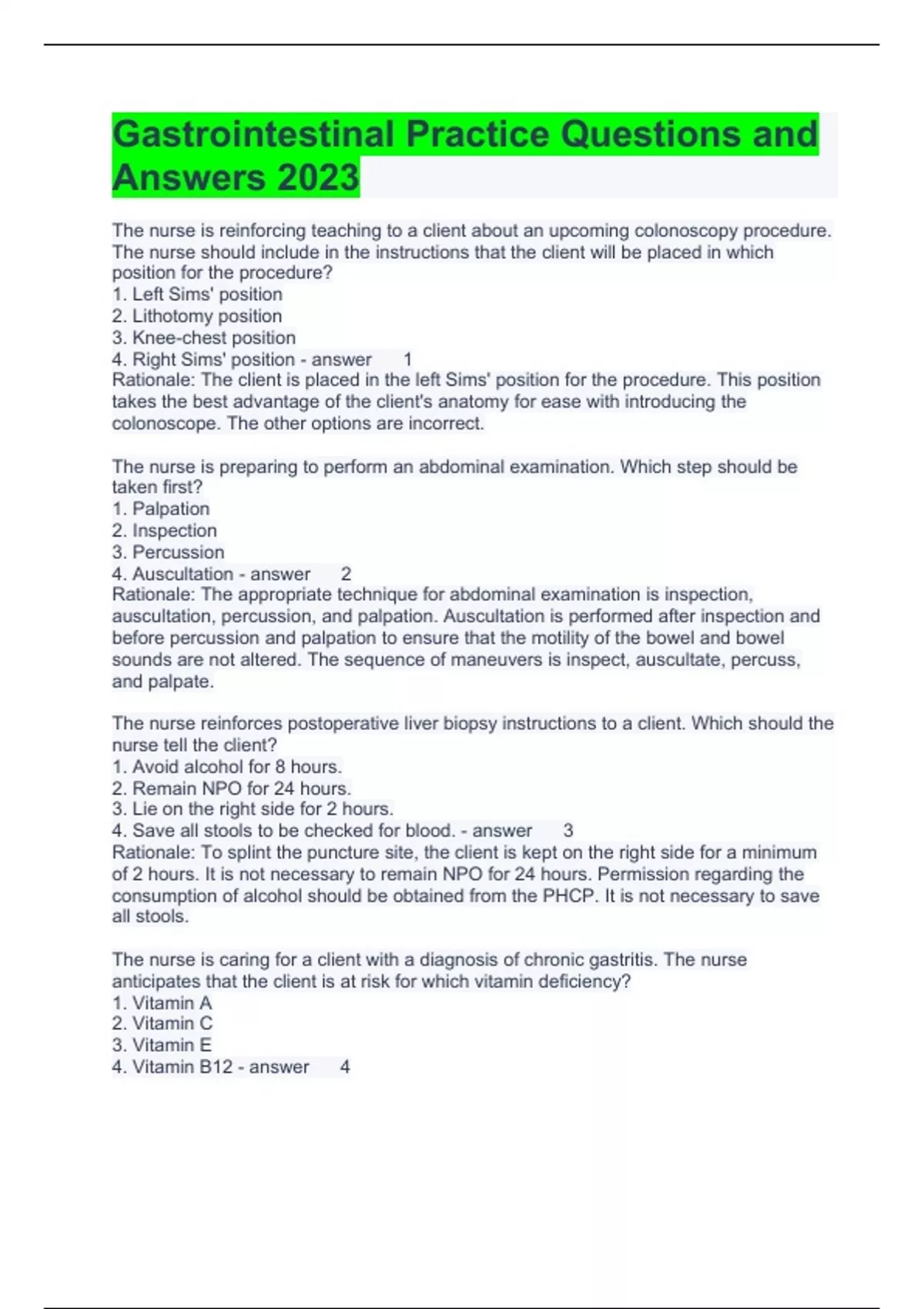 Gastrointestinal Practice Questions and Answers 2023

The nurse is reinforcing teaching to a client about an upcoming colonoscopy procedure. The nurse should include in the instructions that the client will be placed in which position for the procedure?
1. Left Sims' position
2. Lithotomy position
3. Knee-chest position
4. Right Sims' position - answer 1
Rationale: The client is placed in the left Sims' position for the procedure. This position takes the best advantage of the client's anatomy for ease with introducing the colonoscope. The other options are incorrect.

The nurse is preparing to perform an abdominal examination. Which step should be taken first?
1. Palpation
2. Inspection
3. Percussion
4. Auscultation - answer 2
Rationale: The appropriate technique for abdominal examination is inspection, auscultation, percussion, and palpation. Auscultation is performed after inspection and before percussion and palpation to ensure that the motility of the bowel and bowel sounds are not altered. The sequence of maneuvers is inspect, auscultate, percuss, and palpate.

The nurse reinforces postoperative liver biopsy instructions to a client. Which should the nurse tell the client?
1. Avoid alcohol for 8 hours.
2. Remain NPO for 24 hours.
3. Lie on the right side for 2 hours.
4. Save all stools to be checked for blood. - answer 3
Rationale: To splint the puncture site, the client is kept on the right side for a minimum of 2 hours. It is not necessary to remain NPO for 24 hours. Permission regarding the consumption of alcohol should be obtained from the PHCP. It is not necessary to save all stools.

The nurse is caring for a client with a diagnosis of chronic gastritis. The nurse anticipates that the client is at risk for which vitamin deficiency?
1. Vitamin A
2. Vitamin C
3. Vitamin E
4. Vitamin B12 - answer 4